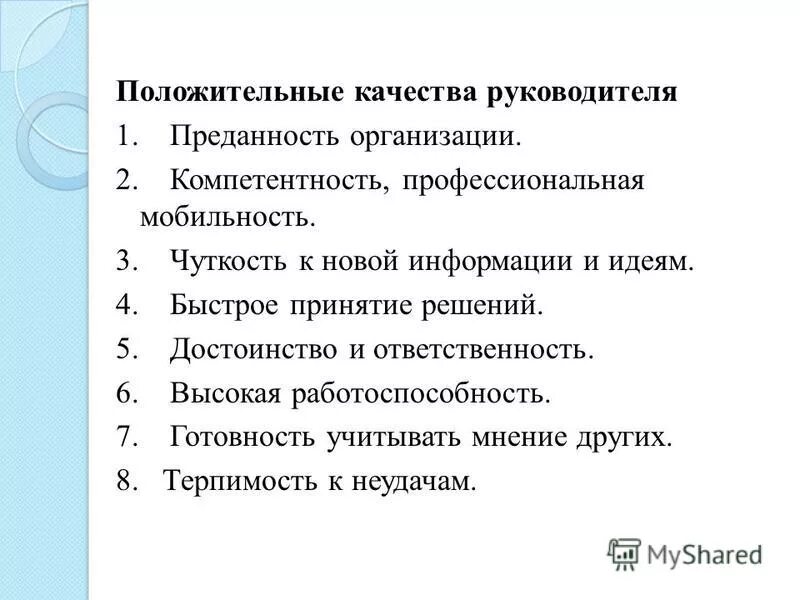 Положительные качества руководителя

1. Преданность организации.
2. Компетентность, профессиональная мобильность.
3. Чуткость к новой информации и идеям.
4. Быстрое принятие решений.
5. Достоинство и ответственность.
6. Высокая работоспособность.
7. Готовность учитывать мнение других.
8. Терпимость к неудачам.

MyShared